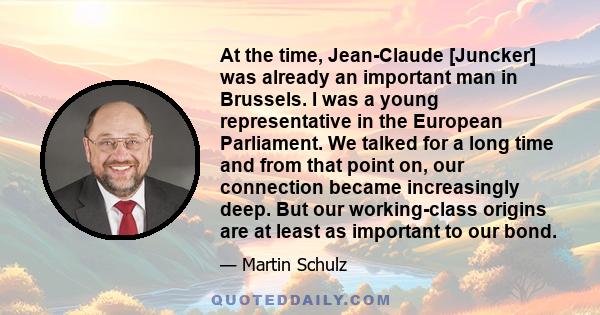 At the time, Jean-Claude [Juncker] was already an important man in Brussels. I was a young representative in the European Parliament. We talked for a long time and from that point on, our connection became increasingly deep. But our working-class origins are at least as important to our bond.

— Martin Schulz

QUOTEDDAILY.COM